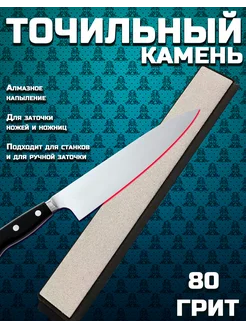 ТОЧИЛЬНЫЙ КАМЕНЬ

Алмазное напыление

Для заточки ножей и ножниц

Подходит для станков и для ручной заточки

80 ГРИТ